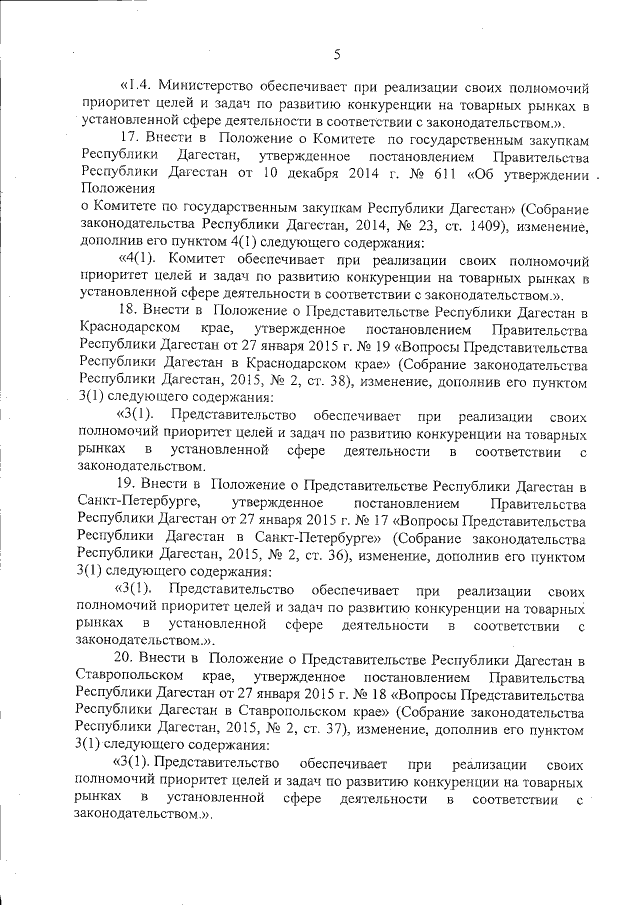 5

«1.4. Министерство обеспечивает при реализации своих полномочий приоритет целей и задач по развитию конкуренции на товарных рынках в установленной сфере деятельности в соответствии с законодательством.».

17. Внести в Положение о Комитете по государственным закупкам Республики Дагестан, утвержденное постановлением Правительства Республики Дагестан от 10 декабря 2014 г. № 611 «Об утверждении Положения
о Комитете по государственным закупкам Республики Дагестан» (Собрание законодательства Республики Дагестан, 2014, № 23, ст. 1409), изменение, дополнив его пунктом 4(1) следующего содержания:

«4(1). Комитет обеспечивает при реализации своих полномочий приоритет целей и задач по развитию конкуренции на товарных рынках в установленной сфере деятельности в соответствии с законодательством.».

18. Внести в Положение о Представительстве Республики Дагестан в Краснодарском крае, утвержденное постановлением Правительства Республики Дагестан от 27 января 2015 г. № 19 «Вопросы Представительства Республики Дагестан в Краснодарском крае» (Собрание законодательства Республики Дагестан, 2015, № 2, ст. 38), изменение, дополнив его пунктом 3(1) следующего содержания:

«3(1). Представительство обеспечивает при реализации своих полномочий приоритет целей и задач по развитию конкуренции на товарных рынках в установленной сфере деятельности в соответствии с законодательством.

19. Внести в Положение о Представительстве Республики Дагестан в Санкт-Петербурге, утвержденное постановлением Правительства Республики Дагестан от 27 января 2015 г. № 17 «Вопросы Представительства Республики Дагестан в Санкт-Петербурге» (Собрание законодательства Республики Дагестан, 2015, № 2, ст. 36), изменение, дополнив его пунктом 3(1) следующего содержания:

«3(1). Представительство обеспечивает при реализации своих полномочий приоритет целей и задач по развитию конкуренции на товарных рынках в установленной сфере деятельности в соответствии с законодательством.».

20. Внести в Положение о Представительстве Республики Дагестан в Ставропольском крае, утвержденное постановлением Правительства Республики Дагестан от 27 января 2015 г. № 18 «Вопросы Представительства Республики Дагестан в Ставропольском крае» (Собрание законодательства Республики Дагестан, 2015, № 2, ст. 37), изменение, дополнив его пунктом 3(1) следующего содержания:

«3(1). Представительство обеспечивает при реализации своих полномочий приоритет целей и задач по развитию конкуренции на товарных рынках в установленной сфере деятельности в соответствии с законодательством.».